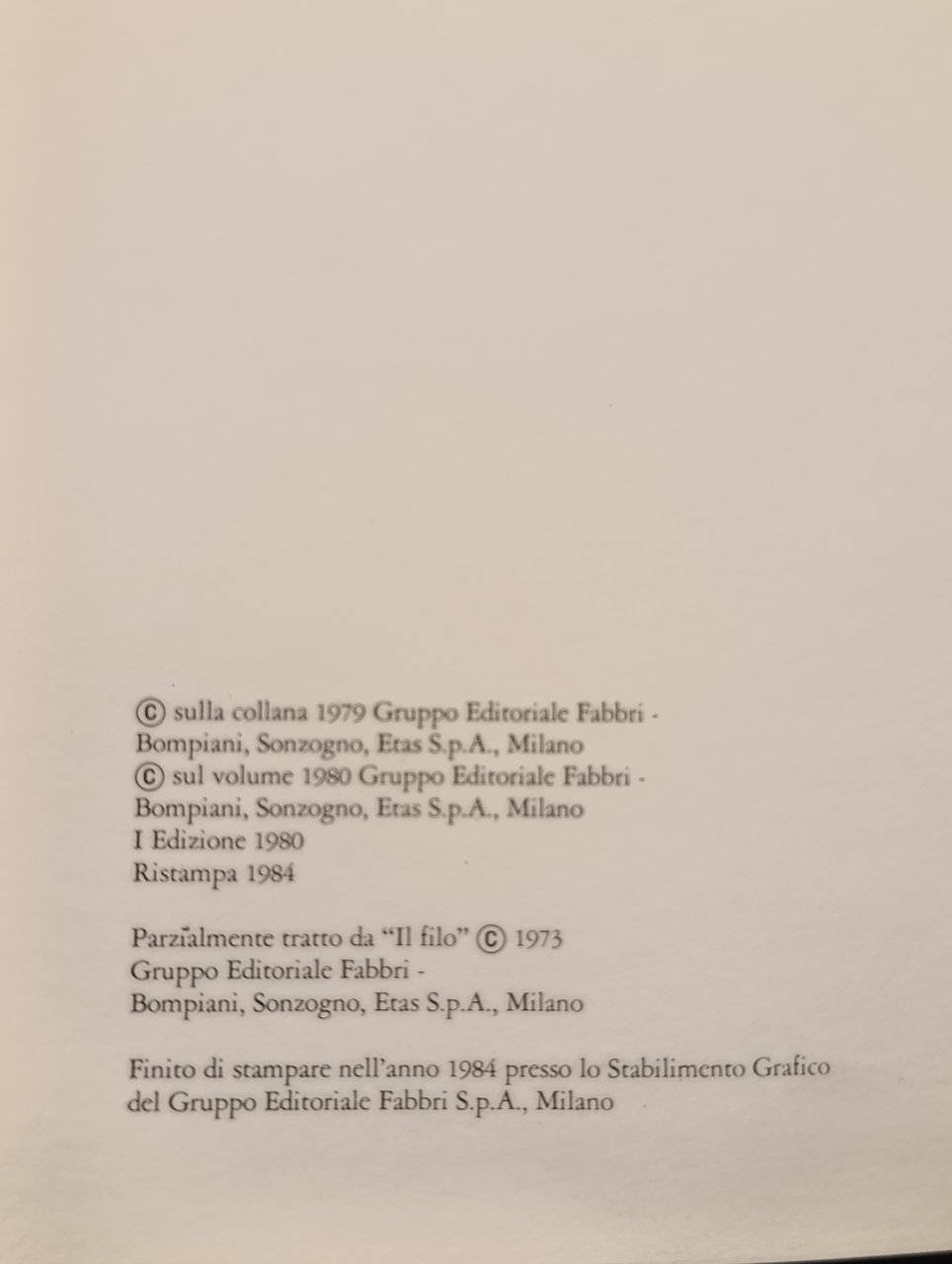 © sulla collana 1979 Gruppo Editoriale Fabbri -
Bompiani, Sonzogno, Etas S.p.A., Milano
© sul volume 1980 Gruppo Editoriale Fabbri -
Bompiani, Sonzogno, Etas S.p.A., Milano
I Edizione 1980
Ristampa 1984

Parzialmente tratto da "Il filo" © 1973
Gruppo Editoriale Fabbri -
Bompiani, Sonzogno, Etas S.p.A., Milano

Finito di stampare nell'anno 1984 presso lo Stabilimento Grafico del Gruppo Editoriale Fabbri S.p.A., Milano